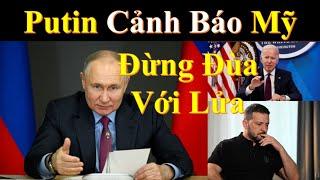 Putin Cảnh Báo Mỹ

Đừng Đùa Với Lửa